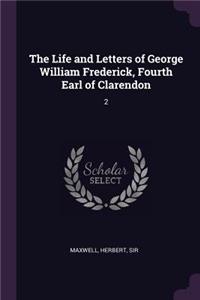 The Life and Letters of George William Frederick, Fourth Earl of Clarendon

2

Scholar SELECT

MAXWELL, HERBERT, SIR